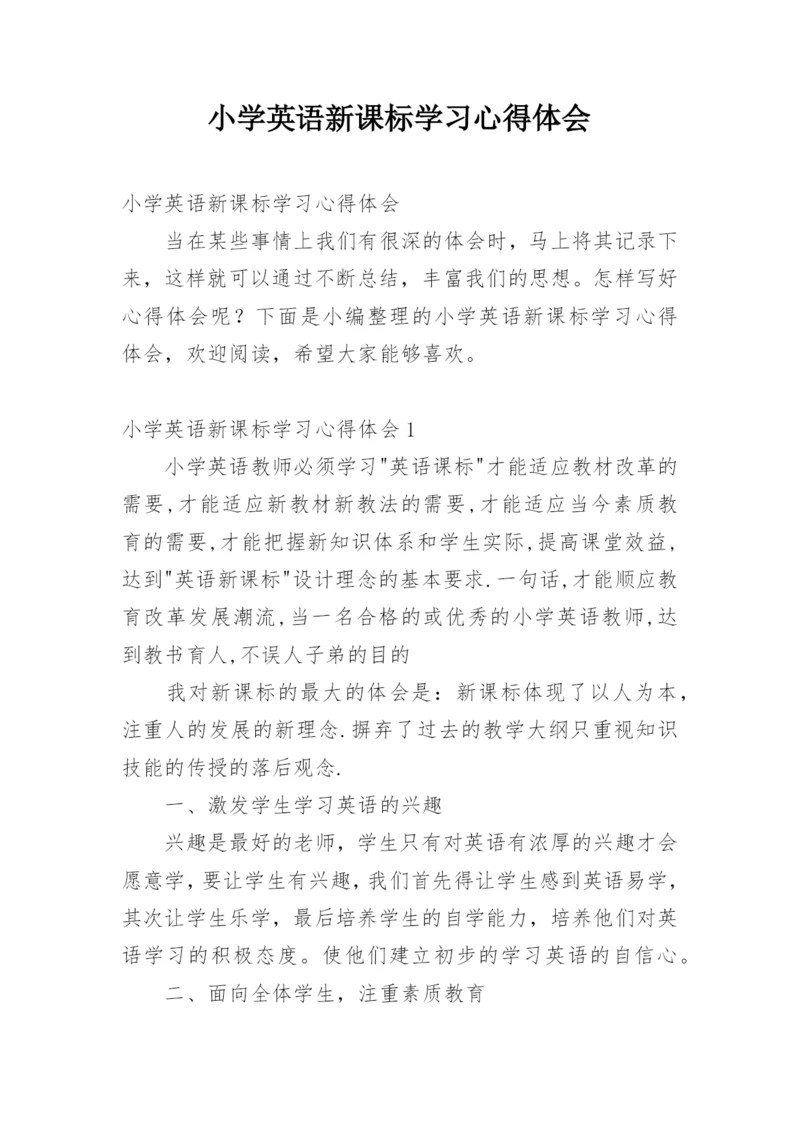 小学英语新课标学习心得体会

小学英语新课标学习心得体会

当在某些事情上我们有很深的体会时，马上将其记录下来，这样就可以通过不断总结，丰富我们的思想。怎样写好心得体会呢？下面是小编整理的小学英语新课标学习心得体会，欢迎阅读，希望大家能够喜欢。

小学英语新课标学习心得体会1

小学英语教师必须学习"英语课标"才能适应教材改革的需要,才能适应新教材新教法的需要,才能适应当今素质教育的需要,才能把握新知识体系和学生实际,提高课堂效益,达到"英语新课标"设计理念的基本要求.一句话,才能顺应教育改革发展潮流,当一名合格的或优秀的小学英语教师,达到教书育人,不误人子弟的目的

我对新课标的最大的体会是：新课标体现了以人为本，注重人的发展的新理念.摒弃了过去的教学大纲只重视知识技能的传授的落后观念.

一、激发学生学习英语的兴趣

兴趣是最好的老师，学生只有对英语有浓厚的兴趣才会愿意学，要让学生有兴趣，我们首先得让学生感到英语易学，其次让学生乐学，最后培养学生的自学能力，培养他们对英语学习的积极态度。使他们建立初步的学习英语的自信心。

二、面向全体学生，注重素质教育